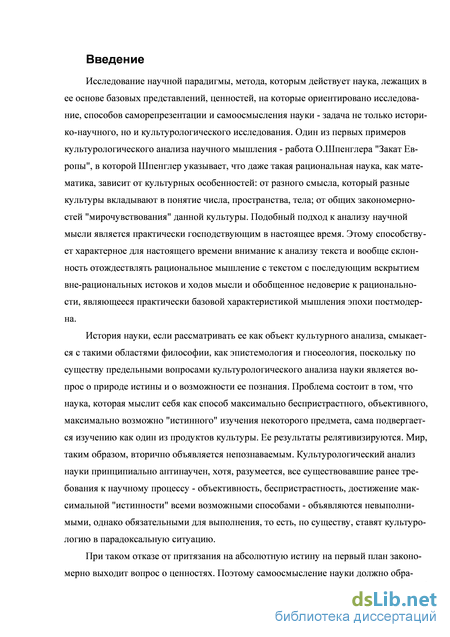 Введение

Исследование научной парадигмы, метода, которым действует наука, лежащих в ее основе базовых представлений, ценностей, на которые ориентировано исследование, способов саморепрезентации и самоосмысления науки - задача не только историко-научного, но и культурологического исследования. Один из первых примеров культурологического анализа научного мышления - работа О.Шпенглера "Закат Европы", в которой Шпенглер указывает, что даже такая рациональная наука, как математика, зависит от культурных особенностей: от разного смысла, который разные культуры вкладывают в понятие числа, пространства, тела; от общих закономерностей "мирочувствования" данной культуры. Подобный подход к анализу научной мысли является практически господствующим в настоящее время. Этому способствует характерное для настоящего времени внимание к анализу текста и вообще склонность отождествлять рациональное мышление с текстом с последующим вскрытием вне-рациональных истоков и ходов мысли и обобщенное недоверие к рациональности, являющееся практически базовой характеристикой мышления эпохи постмодерна.

История науки, если рассматривать ее как объект культурного анализа, смыкается с такими областями философии, как эпистемология и гносеология, поскольку по существу предельными вопросами культурологического анализа науки является вопрос о природе истины и о возможности ее познания. Проблема состоит в том, что наука, которая мыслит себя как способ максимально беспристрастного, объективного, максимально возможно "истинного" изучения некоторого предмета, сама подвергается изучению как один из продуктов культуры. Ее результаты релятивизируются. Мир, таким образом, вторично объявляется непознаваемым. Культурологический анализ науки принципиально антинаучен, хотя, разумеется, все существовавшие ранее требования к научному процессу - объективность, беспристрастность, достижение максимальной "истинности" всеми возможными способами - объявляются невыполнимыми, однако обязательными для выполнения, то есть, по существу, ставят культурологию в парадоксальную ситуацию.

При таком отказе от притязания на абсолютную истину на первый план закономерно выходит вопрос о ценностях. Поэтому самоосмысление науки должно обра-

dsLib.net
библиотека диссертаций